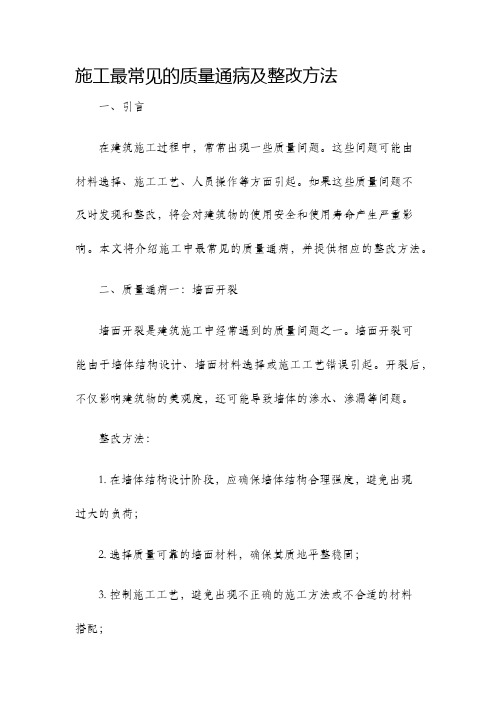 施工最常见的质量通病及整改方法

一、引言

在建筑施工过程中，常常出现一些质量问题。这些问题可能由材料选择、施工工艺、人员操作等方面引起。如果这些质量问题不及时发现和整改，将会对建筑物的使用安全和使用寿命产生严重影响。本文将介绍施工中最常见的质量通病，并提供相应的整改方法。

二、质量通病一：墙面开裂

墙面开裂是建筑施工中经常遇到的质量问题之一。墙面开裂可能由于墙体结构设计、墙面材料选择或施工工艺错误引起。开裂后，不仅影响建筑物的美观度，还可能导致墙体的渗水、渗漏等问题。

整改方法：

1. 在墙体结构设计阶段，应确保墙体结构合理强度，避免出现过大的负荷；

2. 选择质量可靠的墙面材料，确保其质地平整稳固；

3. 控制施工工艺，避免出现不正确的施工方法或不合适的材料搭配；